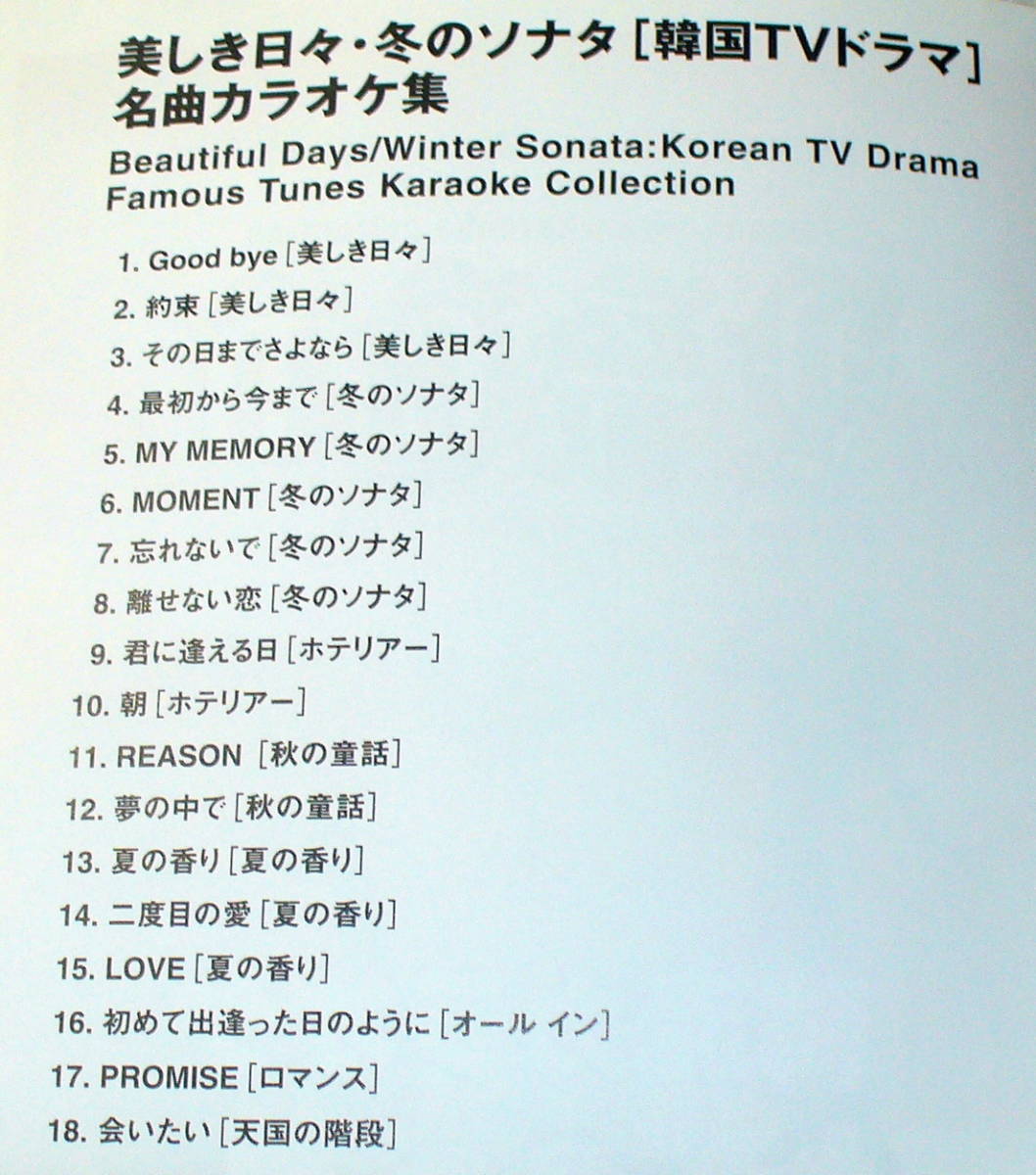 美しき日々・冬のソナタ[韓国TVドラマ]
名曲カラオケ集

Beautiful Days/Winter Sonata:Korean TV Drama
Famous Tunes Karaoke Collection

1. Good bye[美しき日々]
2. 約束[美しき日々]
3. その日までさよなら[美しき日々]
4. 最初から今まで[冬のソナタ]
5. MY MEMORY[冬のソナタ]
6. MOMENT[冬のソナタ]
7. 忘れないで[冬のソナタ]
8. 離せない恋[冬のソナタ]
9. 君に逢える日[ホテリアー]
10. 朝[ホテリアー]
11. REASON[秋の童話]
12. 夢の中で[秋の童話]
13. 夏の香り[夏の香り]
14. 二度目の愛[夏の香り]
15. LOVE[夏の香り]
16. 初めて出逢った日のように[オール イン]
17. PROMISE[ロマンス]
18. 会いたい[天国の階段]